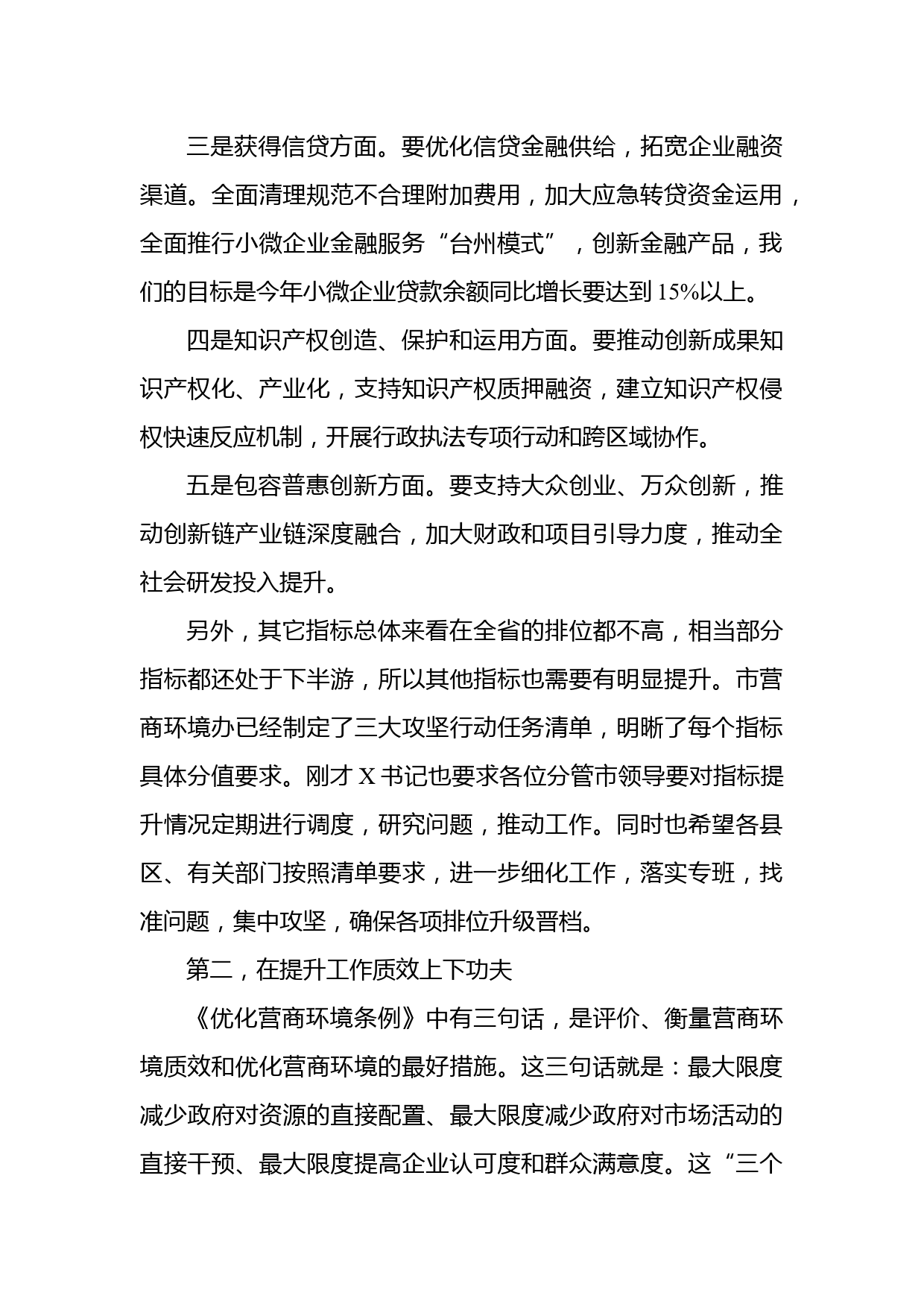 三是获得信贷方面。要优化信贷金融供给，拓宽企业融资渠道。全面清理规范不合理附加费用，加大应急转贷资金运用，全面推行小微企业金融服务“台州模式”，创新金融产品，我们的目标是今年小微企业贷款余额同比增长要达到15%以上。

四是知识产权创造、保护和运用方面。要推动创新成果知识产权化、产业化，支持知识产权质押融资，建立知识产权侵权快速反应机制，开展行政执法专项行动和跨区域协作。

五是包容普惠创新方面。要支持大众创业、万众创新，推动创新链产业链深度融合，加大财政和项目引导力度，推动全社会研发投入提升。

另外，其它指标总体来看在全省的排位都不高，相当部分指标都还处于下半游，所以其他指标也需要有明显提升。市营商环境办已经制定了三大攻坚行动任务清单，明晰了每个指标具体分值要求。刚才X书记也要求各位分管市领导要对指标提升情况定期进行调度，研究问题，推动工作。同时也希望各县区、有关部门按照清单要求，进一步细化工作，落实专班，找准问题，集中攻坚，确保各项排位升级晋档。

第二，在提升工作质效上下功夫

《优化营商环境条例》中有三句话，是评价、衡量营商环境质效和优化营商环境的最好措施。这三句话就是：最大限度减少政府对资源的直接配置、最大限度减少政府对市场活动的直接干预、最大限度提高企业认可度和群众满意度。这“三个